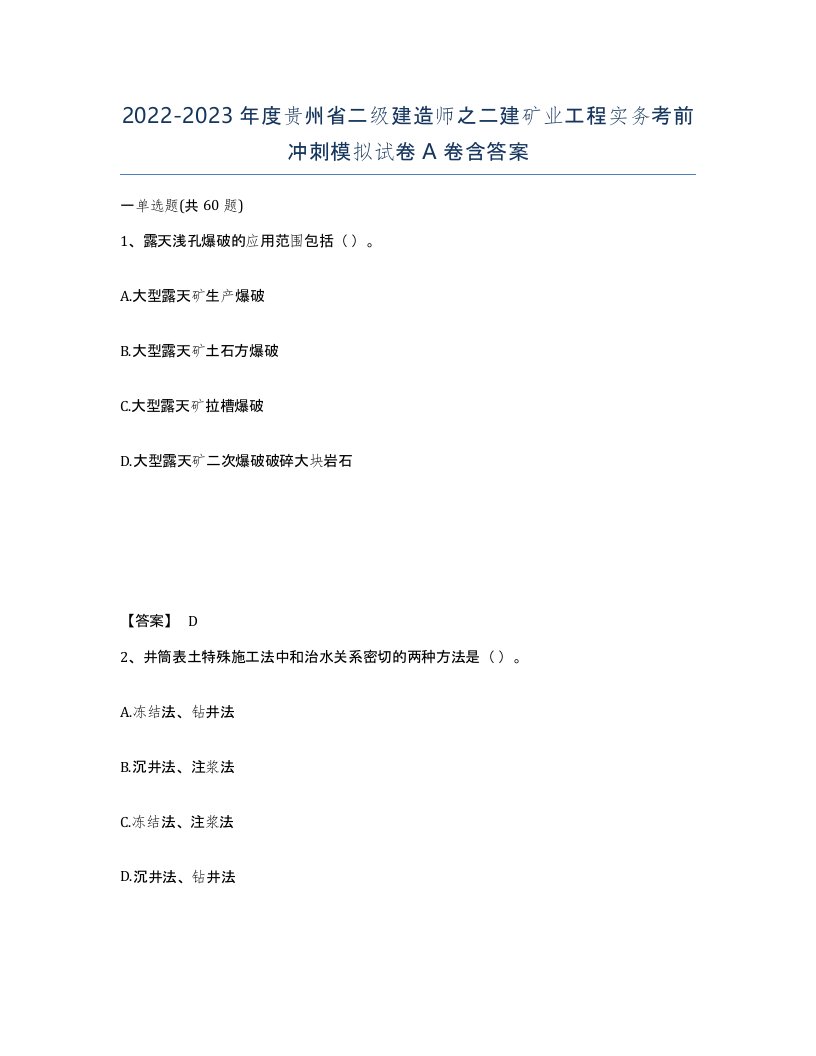 2022-2023年度贵州省二级建造师之二建矿业工程实务考前冲刺模拟试卷A卷含答案

一单选题(共60题)

1、露天浅孔爆破的应用范围包括（）。

A.大型露天矿生产爆破

B.大型露天矿土石方爆破

C.大型露天矿拉槽爆破

D.大型露天矿二次爆破破碎大块岩石

【答案】 D

2、井筒表土特殊施工法中和治水关系密切的两种方法是（）。

A.冻结法、钻井法

B.沉井法、注浆法

C.冻结法、注浆法

D.沉井法、钻井法